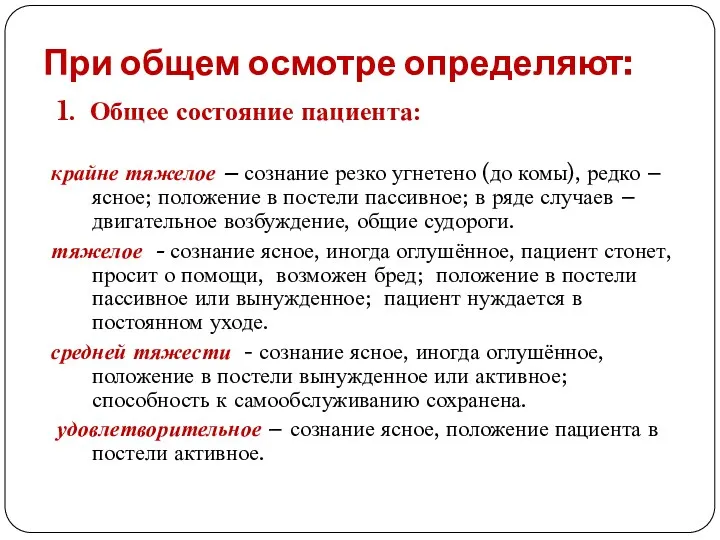 При общем осмотре определяют:

1. Общее состояние пациента:

крайне тяжелое – сознание резко угнетено (до комы), редко – ясное; положение в постели пассивное; в ряде случаев – двигательное возбуждение, общие судороги.

тяжелое - сознание ясное, иногда оглушённое, пациент стонет, просит о помощи, возможен бред; положение в постели пассивное или вынужденное; пациент нуждается в постоянном уходе.

средней тяжести - сознание ясное, иногда оглушённое, положение в постели вынужденное или активное; способность к самообслуживанию сохранена.

удовлетворительное – сознание ясное, положение пациента в постели активное.